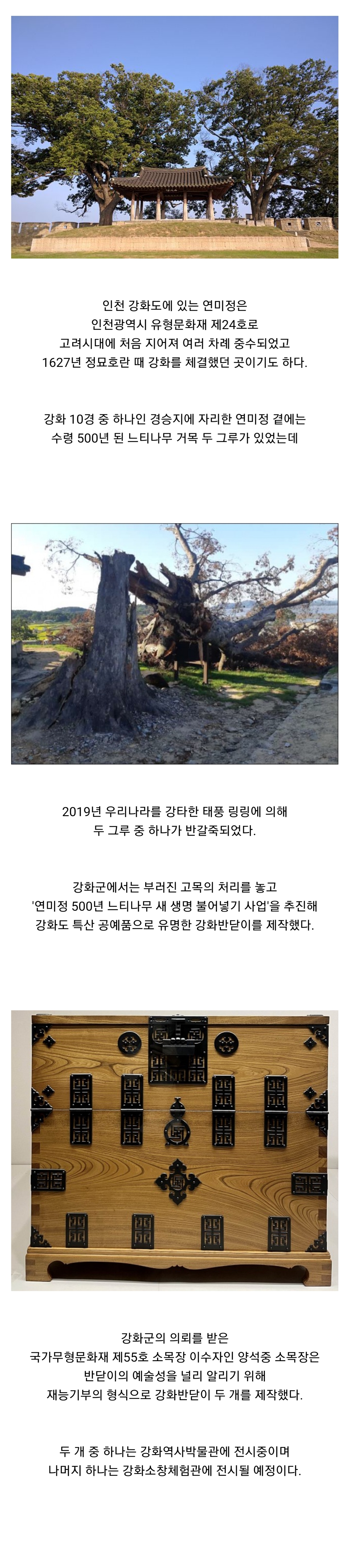 인천 강화도에 있는 연미정은
인천광역시 유형문화재 제24호로
고려시대에 처음 지어져 여러 차례 중수되었고
1627년 정묘호란 때 강화를 체결했던 곳이기도 하다.

강화 10경 중 하나인 경승지에 자리한 연미정 곁에는
수령 500년 된 느티나무 거목 두 그루가 있었는데

2019년 우리나라를 강타한 태풍 링링에 의해
두 그루 중 하나가 반갈죽되었다.

강화군에서는 부러진 고목의 처리를 놓고
'연미정 500년 느티나무 새 생명 불어넣기 사업'을 추진해
강화도 특산 공예품으로 유명한 강화반닫이를 제작했다.

강화군의 의뢰를 받은
국가무형문화재 제55호 소목장 이수자인 양석중 소목장은
반닫이의 예술성을 널리 알리기 위해
재능기부의 형식으로 강화반닫이 두 개를 제작했다.

두 개 중 하나는 강화역사박물관에 전시중이며
나머지 하나는 강화소창체험관에 전시될 예정이다.